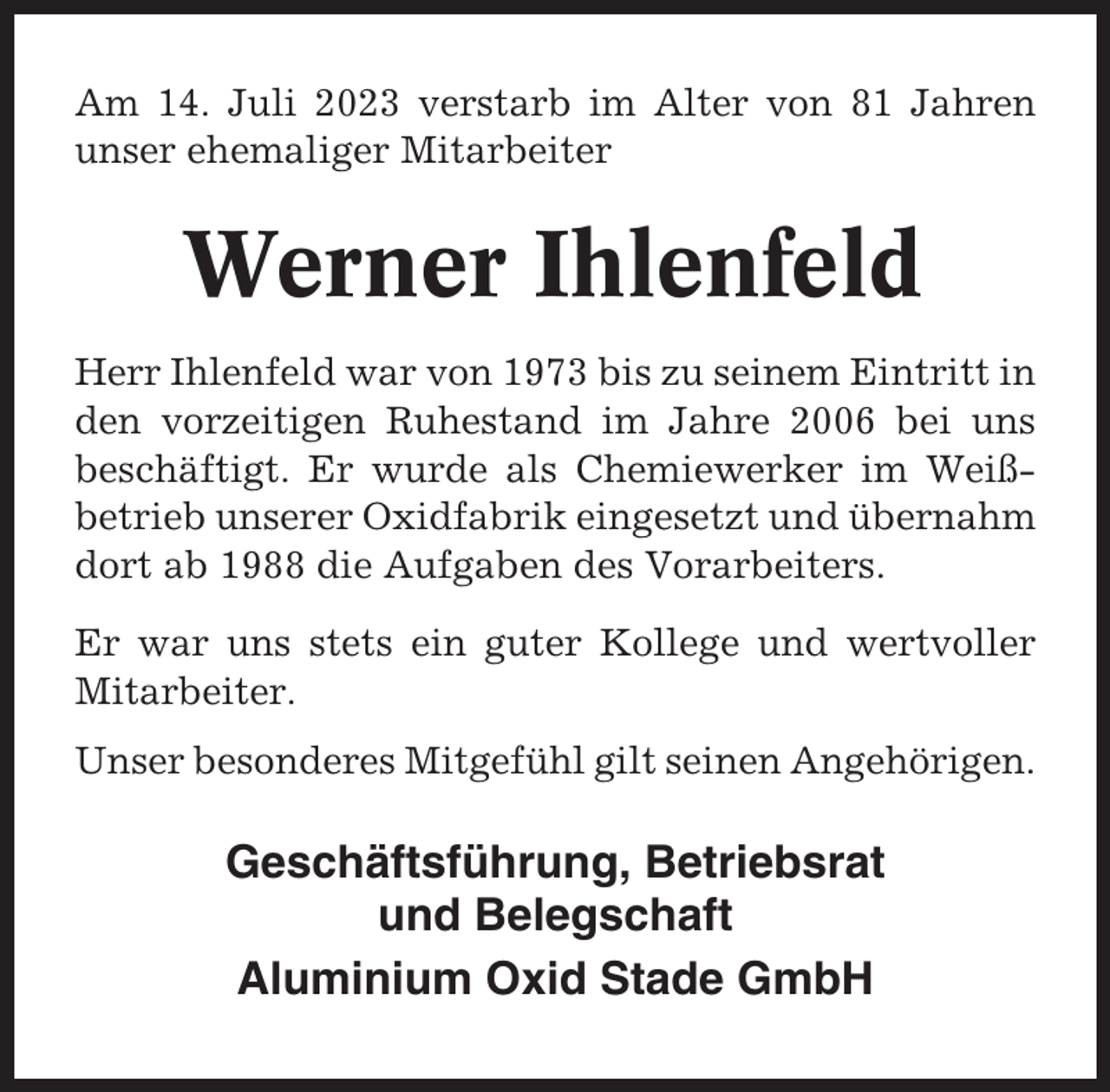 Am 14. Juli 2023 verstarb im Alter von 81 Jahren unser ehemaliger Mitarbeiter

Werner Ihlenfeld

Herr Ihlenfeld war von 1973 bis zu seinem Eintritt in den vorzeitigen Ruhestand im Jahre 2006 bei uns beschäftigt. Er wurde als Chemiewerker im Weißbetrieb unserer Oxidfabrik eingesetzt und übernahm dort ab 1988 die Aufgaben des Vorarbeiters.

Er war uns stets ein guter Kollege und wertvoller Mitarbeiter.

Unser besonderes Mitgefühl gilt seinen Angehörigen.

Geschäftsführung, Betriebsrat und Belegschaft
Aluminium Oxid Stade GmbH